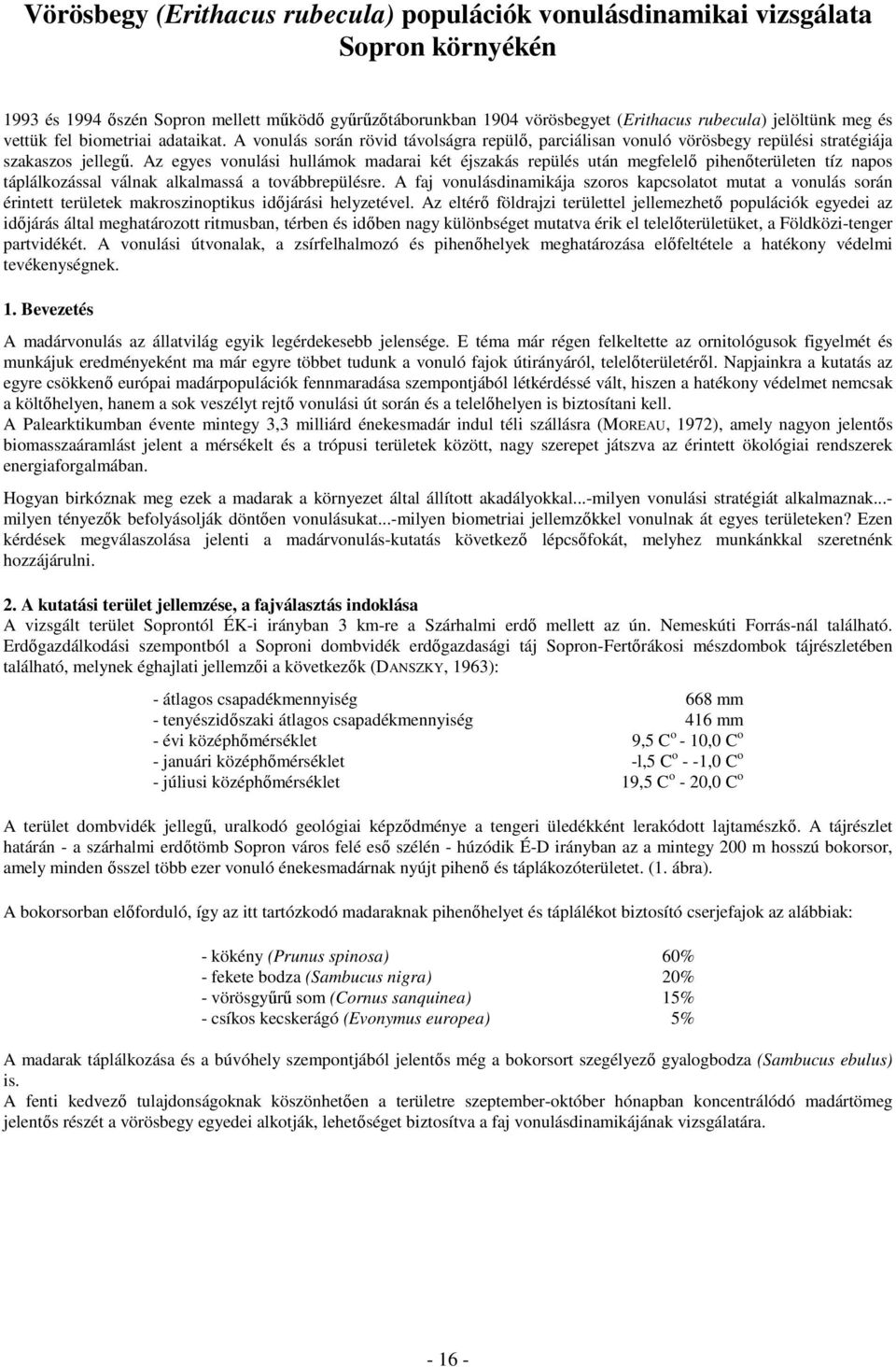 Vörösbegy (Erithacus rubecula) populációk vonulásdinamikai vizsgálata Sopron környékén

1993 és 1994 őszén Sopron mellett működő gyűrűzőtáborunkban 1904 vörösbegyet (Erithacus rubecula) jelöltünk meg és vettük fel biometriai adataikat. A vonulás során rövid távolságra repülő, parciálisan vonuló vörösbegy repülési stratégiája szakaszos jellegű. Az egyes vonulási hullámok madarai két éjszakás repülés után megfelelő pihenőterületen tíz napos táplálkozással válnak alkalmassá a továbbrepülésre. A faj vonulásdinamikája szoros kapcsolatot mutat a vonulás során érintett területek makroszinoptikus időjárási helyzetével. Az eltérő földrajzi területtel jellemezhető populációk egyedei az időjárás által meghatározott ritmusban, térben és időben nagy különbséget mutatva érik el telelőterületüket, a Földközi-tenger partvidékét. A vonulási útvonalak, a zsírfelhalmozó és pihenőhelyek meghatározása előfeltétele a hatékony védelmi tevékenységnek.

1. Bevezetés

A madárvonulás az állatvilág egyik legérdekesebb jelensége. E téma már régen felkeltette az ornitológusok figyelmét és munkájuk eredményeként ma már egyre többet tudunk a vonuló fajok útirányáról, telelőterületéről. Napjainkra a kutatás az egyre csökkenő európai madárpopulációk fennmaradása szempontjából létkérdéssé vált, hiszen a hatékony védelmet nemcsak a költőhelyen, hanem a sok veszélyt rejtő vonulási út során és a telelőhelyen is biztosítani kell.
A Palearktikumban évente mintegy 3,3 milliárd énekesmadár indul téli szállásra (MOREAU, 1972), amely nagyon jelentős biomasszaáramlást jelent a mérsékelt és a trópusi területek között, nagy szerepet játszva az érintett ökológiai rendszerek energiaforgalmában.

Hogyan birkóznak meg ezek a madarak a környezet által állított akadályokkal...-milyen vonulási stratégiát alkalmaznak...-milyen tényezők befolyásolják döntően vonulásukat...-milyen biometriai jellemzőkkel vonulnak át egyes területeken? Ezen kérdések megválaszolása jelenti a madárvonulás-kutatás következő lépcsőfokát, melyhez munkánkkal szeretnénk hozzájárulni.

2. A kutatási terület jellemzése, a fajválasztás indoklása
A vizsgált terület Soprontól ÉK-i irányban 3 km-re a Szárhalmi erdő mellett az ún. Nemeskúti Forrás-nál található. Erdőgazdálkodási szempontból a Soproni dombvidék erdőgazdasági táj Sopron-Fertőrákosi mészdombok tájrészletében található, melynek éghajlati jellemzői a következők (DANSZKY, 1963):

| | |
|---|---|
| - átlagos csapadékmennyiség | 668 mm |
| - tenyészidőszaki átlagos csapadékmennyiség | 416 mm |
| - évi középhőmérséklet | 9,5 C$^o$ - 10,0 C$^o$ |
| - januári középhőmérséklet | -l,5 C$^o$ - -1,0 C$^o$ |
| - júliusi középhőmérséklet | 19,5 C$^o$ - 20,0 C$^o$ |

A terület dombvidék jellegű, uralkodó geológiai képződménye a tengeri üledékként lerakódott lajtamészkő. A tájrészlet határán - a szárhalmi erdőtömb Sopron város felé eső szélén - húzódik É-D irányban az a mintegy 200 m hosszú bokorsor, amely minden ősszel több ezer vonuló énekesmadárnak nyújt pihenő és táplákozóterületet. (1. ábra).

A bokorsorban előforduló, így az itt tartózkodó madaraknak pihenőhelyet és táplálékot biztosító cserjefajok az alábbiak:

| | |
|---|---|
| - kökény (Prunus spinosa) | 60% |
| - fekete bodza (Sambucus nigra) | 20% |
| - vörösgyűrű som (Cornus sanquinea) | 15% |
| - csíkos kecskerágó (Evonymus europea) | 5% |

A madarak táplálkozása és a búvóhely szempontjából jelentős még a bokorsort szegélyező gyalogbodza (Sambucus ebulus) is.
A fenti kedvező tulajdonságoknak köszönhetően a területre szeptember-október hónapban koncentrálódó madártömeg jelentős részét a vörösbegy egyedei alkotják, lehetőséget biztosítva a faj vonulásdinamikájának vizsgálatára.

- 16 -